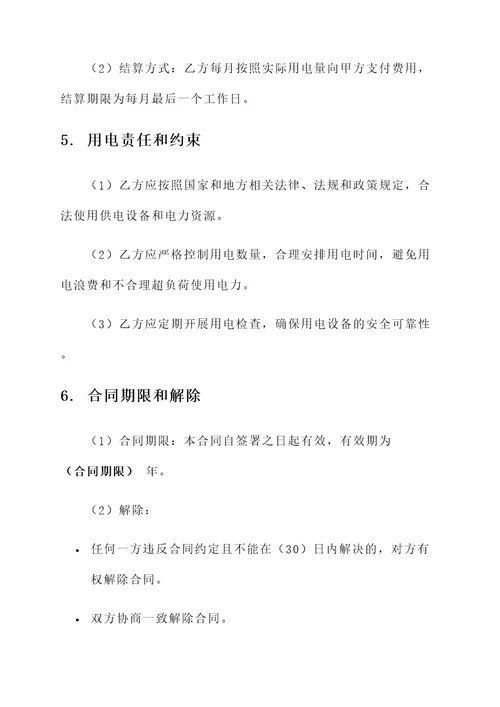 （2）结算方式：乙方每月按照实际用电量向甲方支付费用，结算期限为每月最后一个工作日。

5. 用电责任和约束

（1）乙方应按照国家和地方相关法律、法规和政策规定，合法使用供电设备和电力资源。

（2）乙方应严格控制用电数量，合理安排用电时间，避免用电浪费和不合理超负荷使用电力。

（3）乙方应定期开展用电检查，确保用电设备的安全可靠性。

6. 合同期限和解除

（1）合同期限：本合同自签署之日起有效，有效期为（合同期限） 年。

（2）解除：

• 任何一方违反合同约定且不能在（30）日内解决的，对方有权解除合同。

• 双方协商一致解除合同。